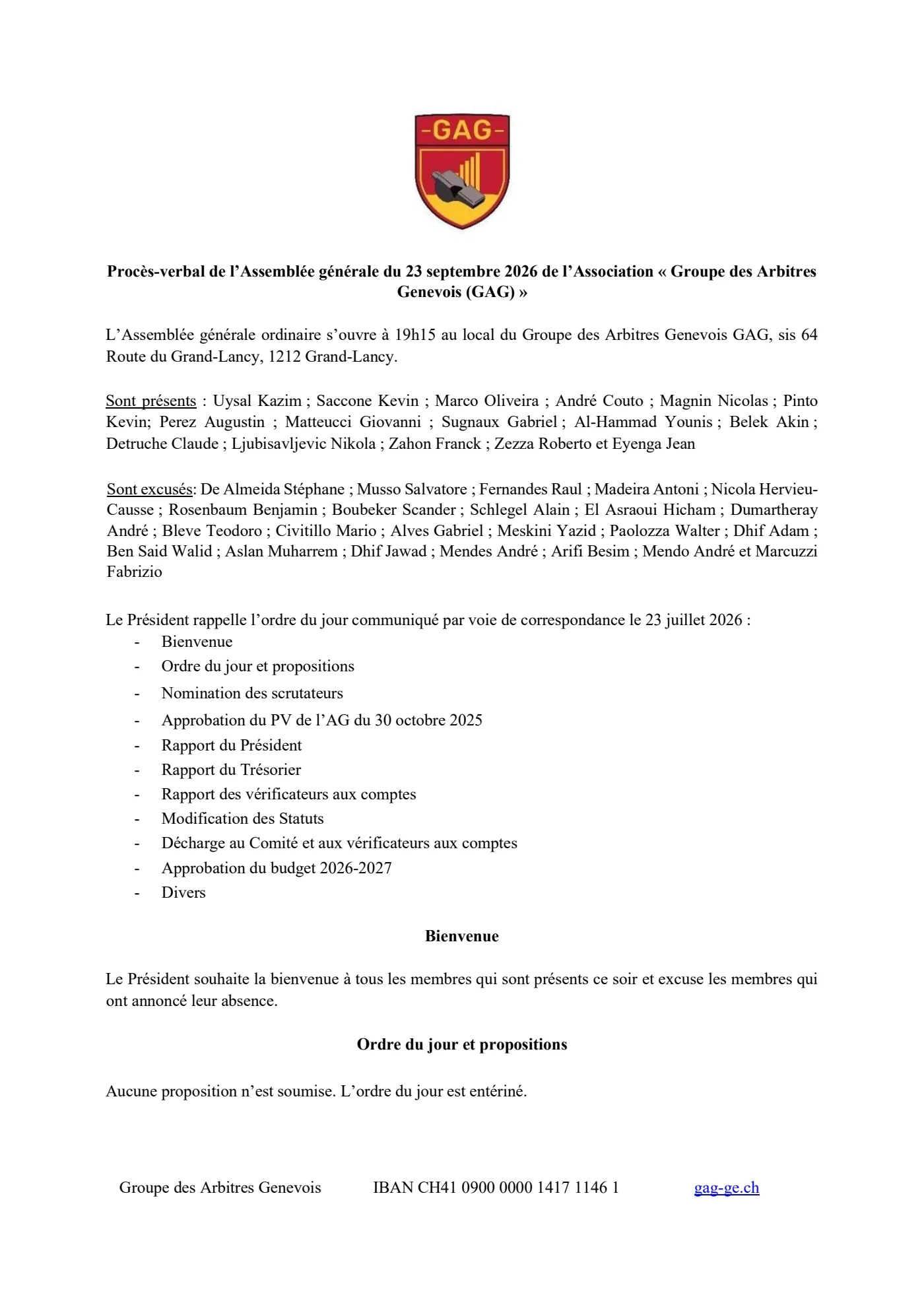 -GAG-

Procès-verbal de l'Assemblée générale du 23 septembre 2026 de l'Association « Groupe des Arbitres Genevois (GAG) »

L'Assemblée générale ordinaire s'ouvre à 19h15 au local du Groupe des Arbitres Genevois GAG, sis 64 Route du Grand-Lancy, 1212 Grand-Lancy.

Sont présents : Uysal Kazim ; Saccone Kevin ; Marco Oliveira ; André Couto ; Magnin Nicolas ; Pinto Kevin; Perez Augustin ; Matteucci Giovanni ; Sugnaux Gabriel ; Al-Hammad Younis ; Belek Akin ; Detruche Claude ; Ljubisavljevic Nikola ; Zahon Franck ; Zezza Roberto et Eyenga Jean

Sont excusés: De Almeida Stéphane ; Musso Salvatore ; Fernandes Raul ; Madeira Antoni ; Nicola Hervieu-Causse ; Rosenbaum Benjamin ; Boubeker Scander ; Schlegel Alain ; El Asraoui Hicham ; Dumartheray André ; Bleve Teodoro ; Civitillo Mario ; Alves Gabriel ; Meskini Yazid ; Paolozza Walter ; Dhif Adam ; Ben Said Walid ; Aslan Muharrem ; Dhif Jawad ; Mendes André ; Arifi Besim ; Mendo André et Marcuzzi Fabrizio

Le Président rappelle l'ordre du jour communiqué par voie de correspondance le 23 juillet 2026 :
- Bienvenue
- Ordre du jour et propositions
- Nomination des scrutateurs
- Approbation du PV de l'AG du 30 octobre 2025
- Rapport du Président
- Rapport du Trésorier
- Rapport des vérificateurs aux comptes
- Modification des Statuts
- Décharge au Comité et aux vérificateurs aux comptes
- Approbation du budget 2026-2027
- Divers

Bienvenue

Le Président souhaite la bienvenue à tous les membres qui sont présents ce soir et excuse les membres qui ont annoncé leur absence.

Ordre du jour et propositions

Aucune proposition n'est soumise. L'ordre du jour est entériné.

Groupe des Arbitres Genevois IBAN CH41 0900 0000 1417 1146 1 gag-ge.ch